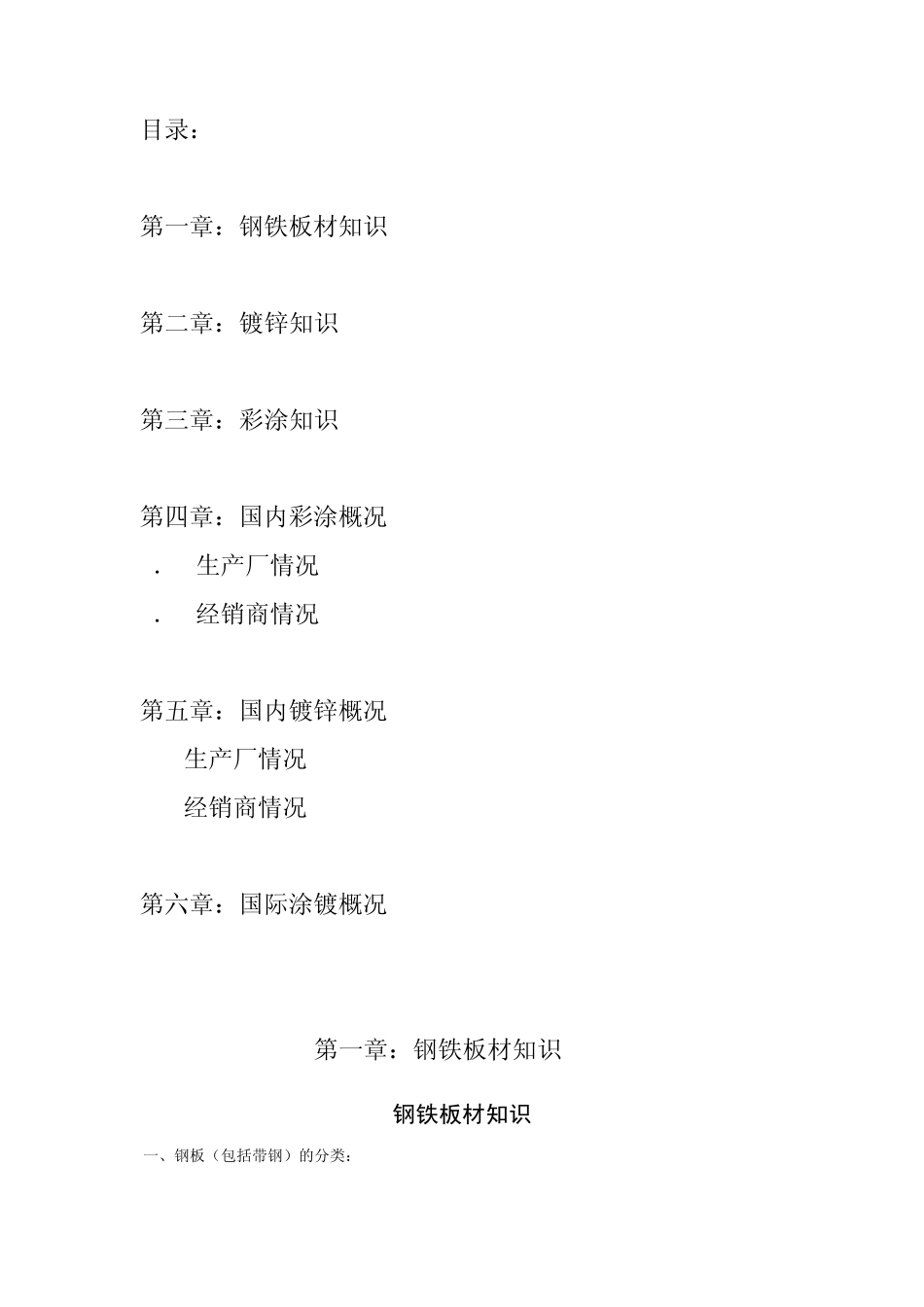 目录：

第一章：钢铁板材知识

第二章：镀锌知识

第三章：彩涂知识

第四章：国内彩涂概况
. 生产厂情况
. 经销商情况

第五章：国内镀锌概况
生产厂情况
经销商情况

第六章：国际涂镀概况

第一章：钢铁板材知识

钢铁板材知识

一、钢板（包括带钢）的分类：